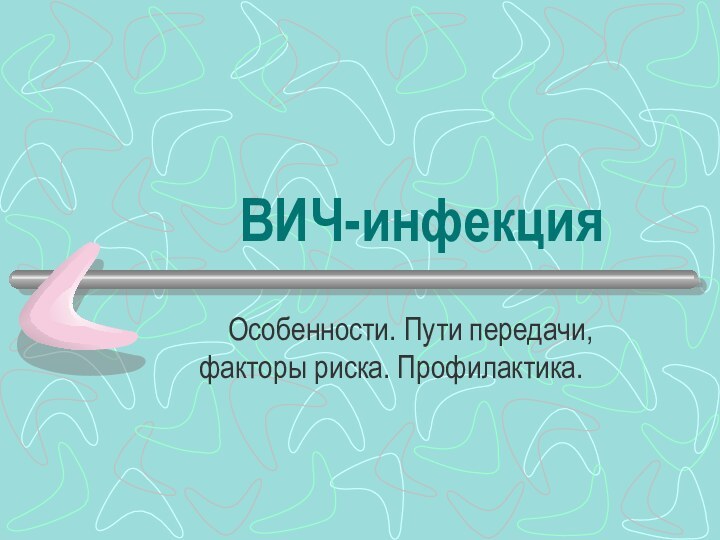 ВИЧ-инфекция

Особенности. Пути передачи, факторы риска. Профилактика.